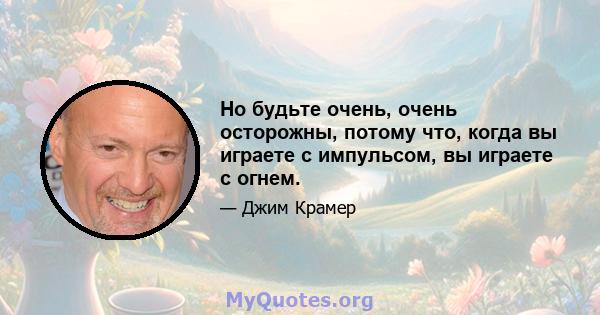 Но будьте очень, очень осторожны, потому что, когда вы играете с импульсом, вы играете с огнем.

— Джим Крамер

MyQuotes.org